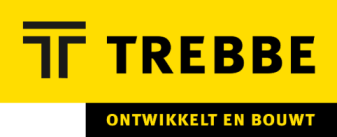 TREBBE

ONTWIKKELT EN BOUWT